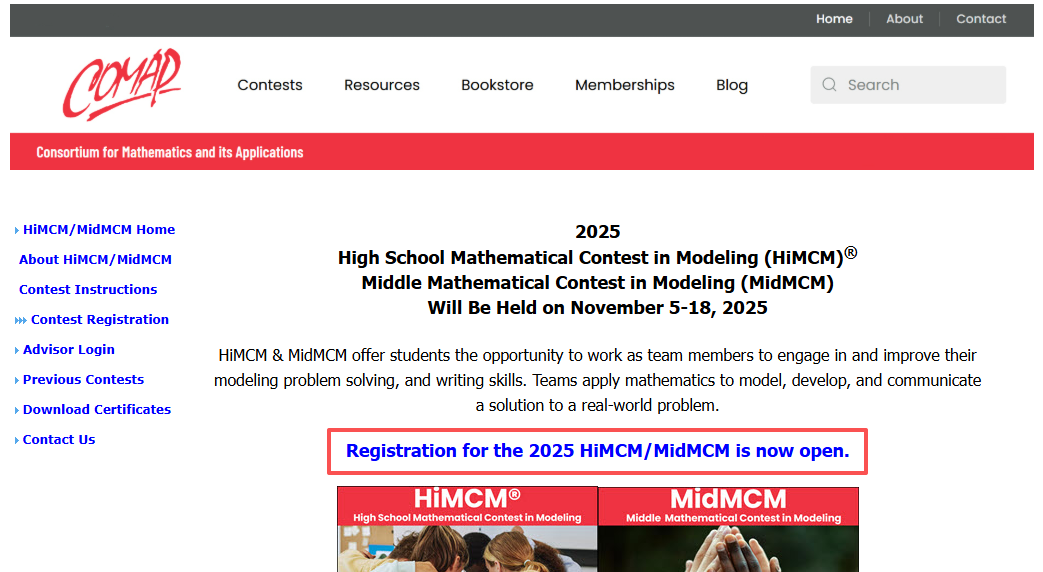 Home About Contact

COMAP

Contests Resources Bookstore Memberships Blog

Search

Consortium for Mathematics and its Applications

HiMCM/MidMCM Home
About HiMCM/MidMCM
Contest Instructions
Contest Registration
Advisor Login
Previous Contests
Download Certificates
Contact Us

2025
High School Mathematical Contest in Modeling (HiMCM)®
Middle Mathematical Contest in Modeling (MidMCM)
Will Be Held on November 5-18, 2025

HiMCM & MidMCM offer students the opportunity to work as team members to engage in and improve their modeling problem solving, and writing skills. Teams apply mathematics to model, develop, and communicate a solution to a real-world problem.

Registration for the 2025 HiMCM/MidMCM is now open.

HiMCM®
High School Mathematical Contest in Modeling

MidMCM
Middle Mathematical Contest in Modeling